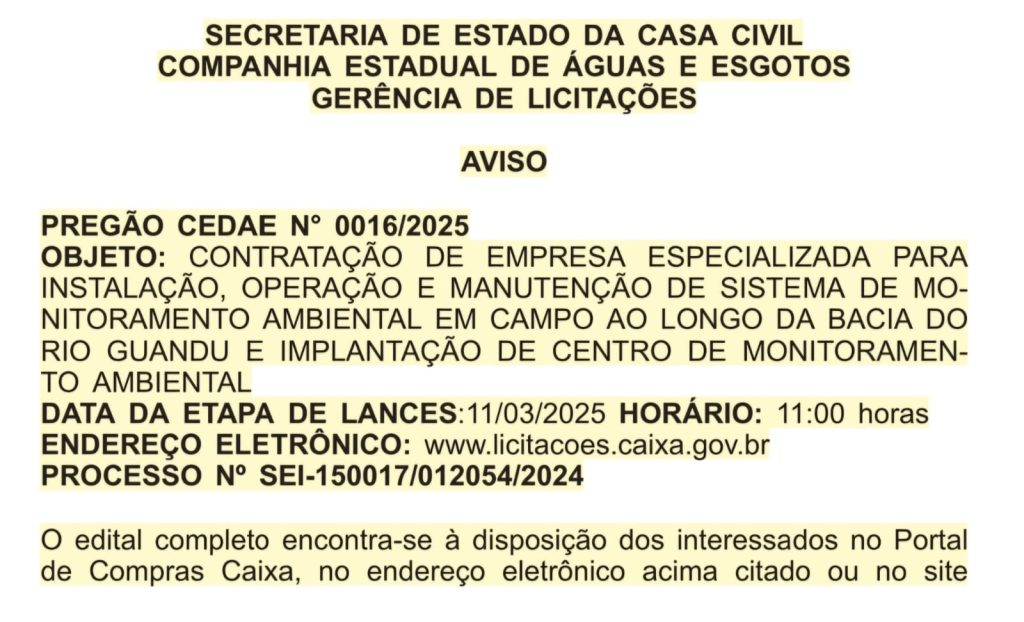 SECRETARIA DE ESTADO DA CASA CIVIL
COMPANHIA ESTADUAL DE ÁGUAS E ESGOTOS
GERÊNCIA DE LICITAÇÕES

AVISO

PREGÃO CEDAE N° 0016/2025
OBJETO: CONTRATAÇÃO DE EMPRESA ESPECIALIZADA PARA INSTALAÇÃO, OPERAÇÃO E MANUTENÇÃO DE SISTEMA DE MONITORAMENTO AMBIENTAL EM CAMPO AO LONGO DA BACIA DO RIO GUANDU E IMPLANTAÇÃO DE CENTRO DE MONITORAMENTO AMBIENTAL
DATA DA ETAPA DE LANCES:11/03/2025 HORÁRIO: 11:00 horas
ENDEREÇO ELETRÔNICO: www.licitacoes.caixa.gov.br
PROCESSO Nº SEI-150017/012054/2024

O edital completo encontra-se à disposição dos interessados no Portal de Compras Caixa, no endereço eletrônico acima citado ou no site